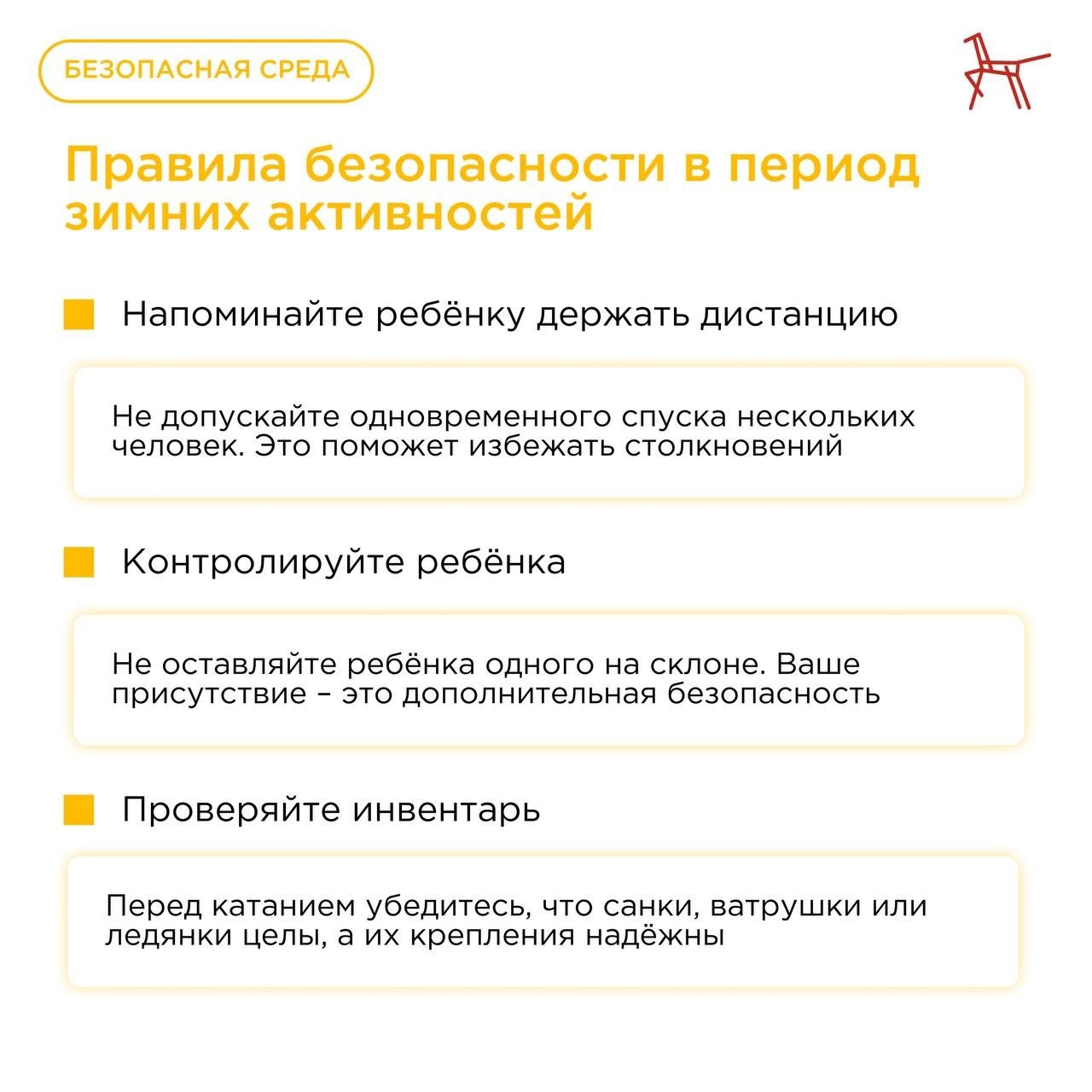 БЕЗОПАСНАЯ СРЕДА

Правила безопасности в период зимних активностей

Напоминайте ребёнку держать дистанцию

Не допускайте одновременного спуска нескольких человек. Это поможет избежать столкновений

Контролируйте ребёнка

Не оставляйте ребёнка одного на склоне. Ваше присутствие – это дополнительная безопасность

Проверяйте инвентарь

Перед катанием убедитесь, что санки, ватрушки или ледянки целы, а их крепления надёжны